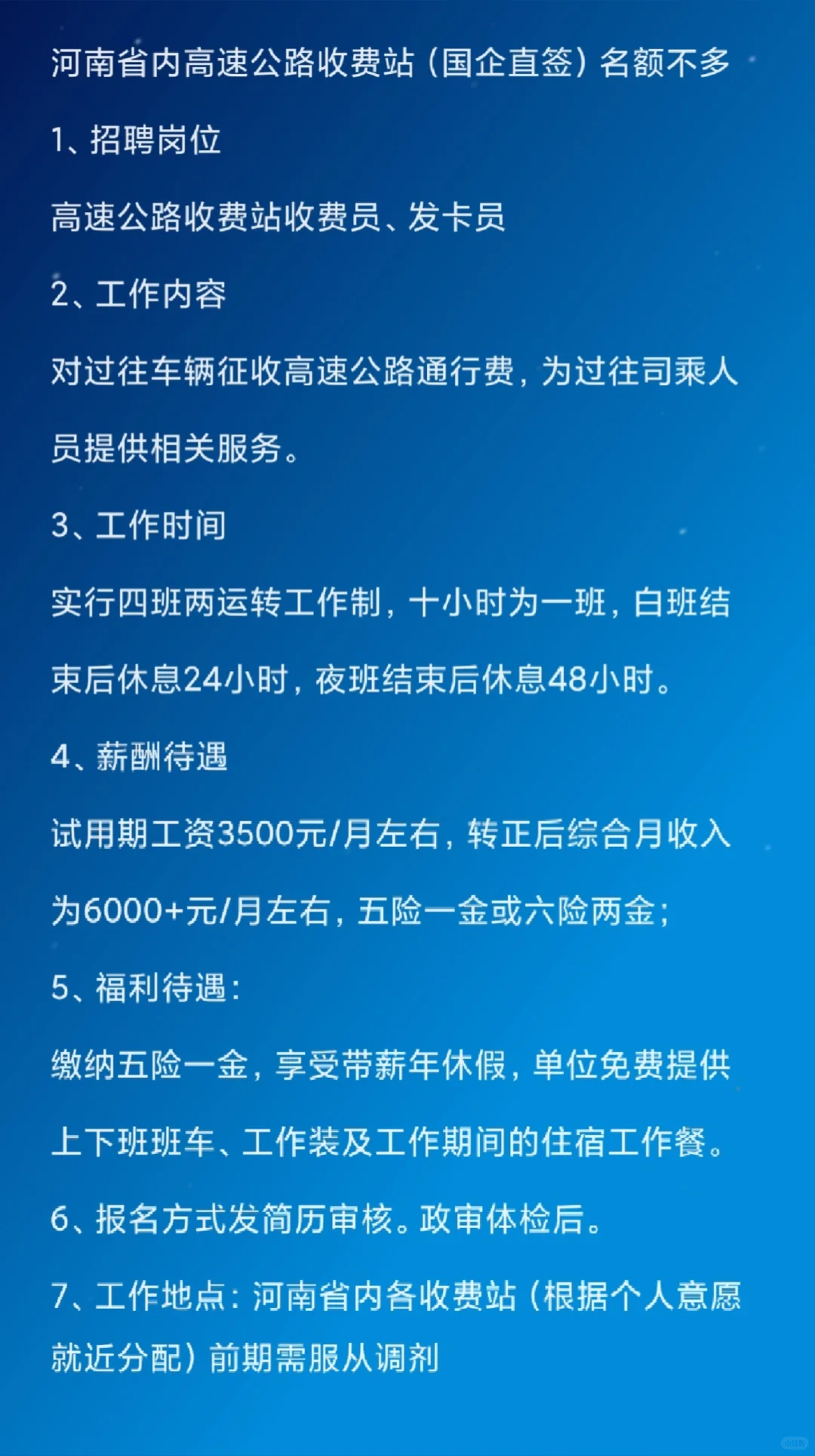 河南省内高速公路收费站（国企直签）名额不多

1、招聘岗位

高速公路收费站收费员、发卡员

2、工作内容

对过往车辆征收高速公路通行费，为过往司乘人员提供相关服务。

3、工作时间

实行四班两运转工作制，十小时为一班，白班结束后休息24小时，夜班结束后休息48小时。

4、薪酬待遇

试用期工资3500元/月左右，转正后综合月收入为6000+元/月左右，五险一金或六险两金；

5、福利待遇：

缴纳五险一金，享受带薪年休假，单位免费提供上下班班车、工作装及工作期间的住宿工作餐。

6、报名方式发简历审核。政审体检后。

7、工作地点：河南省内各收费站（根据个人意愿就近分配）前期需服从调剂